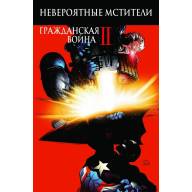 НЕВЕРОЯТНЫЕ МСТИТЕЛИ

ГРАЖДАНСКАЯ ВОЙНА II